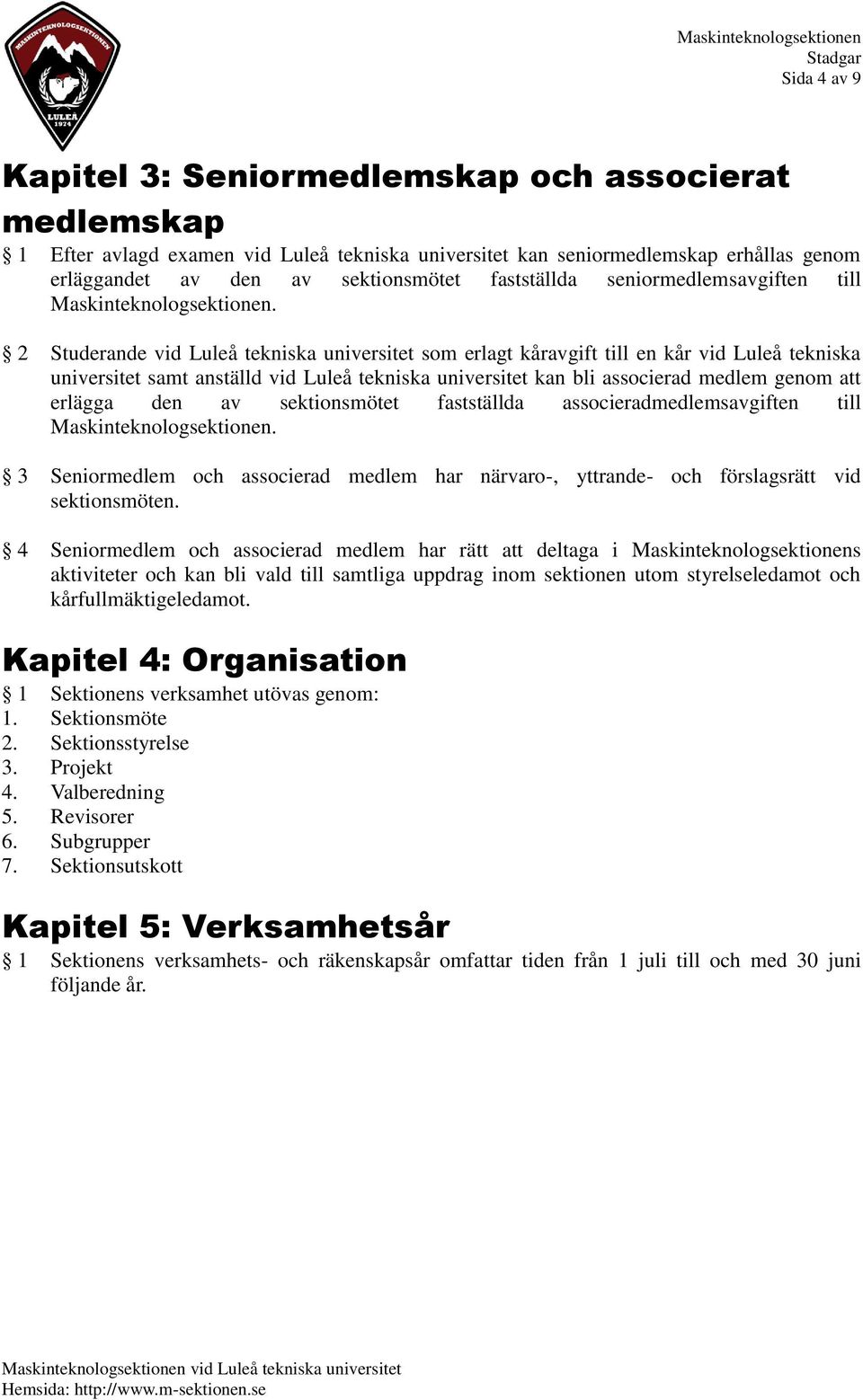 MASKINTEKNOLOGSEKTIONEN
LULEÅ
1974

Maskinteknologsektionen
Stadgar
Sida 4 av 9

Kapitel 3: Seniormedlemskap och associerat medlemskap

§ 1 Efter avlagd examen vid Luleå tekniska universitet kan seniormedlemskap erhållas genom erläggandet av den av sektionsmötet fastställda seniormedlemsavgiften till Maskinteknologsektionen.

§ 2 Studerande vid Luleå tekniska universitet som erlagt kåravgift till en kår vid Luleå tekniska universitet samt anställd vid Luleå tekniska universitet kan bli associerad medlem genom att erlägga den av sektionsmötet fastställda associeradmedlemsavgiften till Maskinteknologsektionen.

§ 3 Seniormedlem och associerad medlem har närvaro-, yttrande- och förslagsrätt vid sektionsmöten.

§ 4 Seniormedlem och associerad medlem har rätt att deltaga i Maskinteknologsektionens aktiviteter och kan bli vald till samtliga uppdrag inom sektionen utom styrelseledamot och kårfullmäktigeledamot.

Kapitel 4: Organisation

§ 1 Sektionens verksamhet utövas genom:
1. Sektionsmöte
2. Sektionsstyrelse
3. Projekt
4. Valberedning
5. Revisorer
6. Subgrupper
7. Sektionsutskott

Kapitel 5: Verksamhetsår

§ 1 Sektionens verksamhets- och räkenskapsår omfattar tiden från 1 juli till och med 30 juni följande år.

Maskinteknologsektionen vid Luleå tekniska universitet
Hemsida: http://www.m-sektionen.se